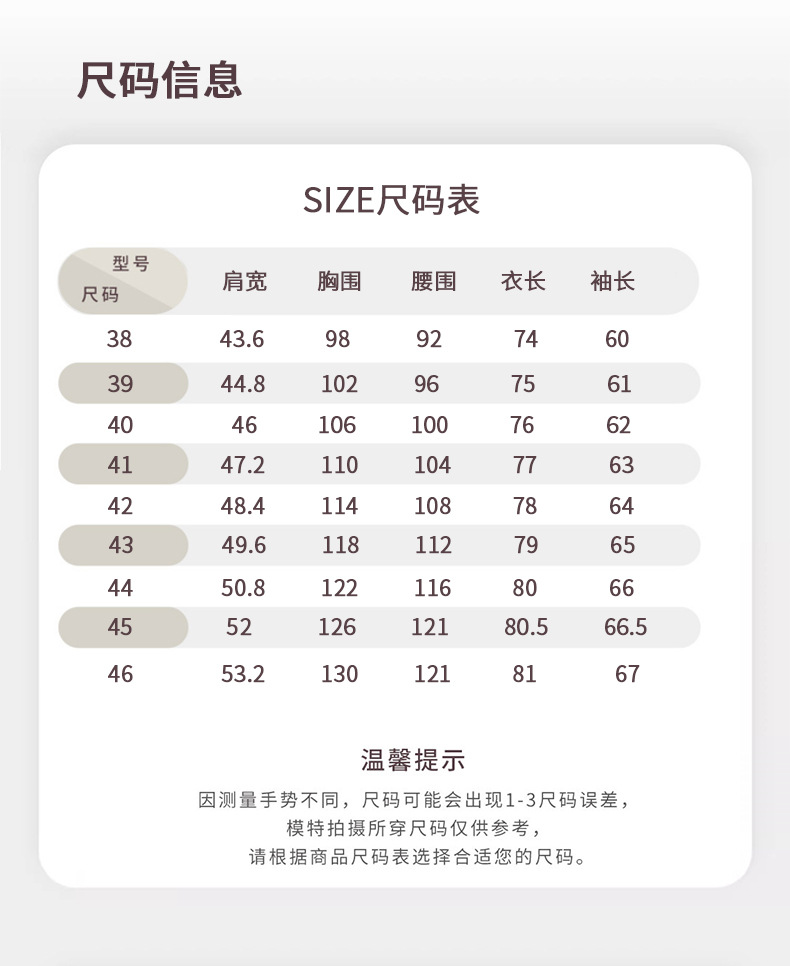 尺码信息

SIZE尺码表

| 型号 尺码 | 肩宽 | 胸围 | 腰围 | 衣长 | 袖长 |
|---|---|---|---|---|---|
| 38 | 43.6 | 98 | 92 | 74 | 60 |
| 39 | 44.8 | 102 | 96 | 75 | 61 |
| 40 | 46 | 106 | 100 | 76 | 62 |
| 41 | 47.2 | 110 | 104 | 77 | 63 |
| 42 | 48.4 | 114 | 108 | 78 | 64 |
| 43 | 49.6 | 118 | 112 | 79 | 65 |
| 44 | 50.8 | 122 | 116 | 80 | 66 |
| 45 | 52 | 126 | 121 | 80.5 | 66.5 |
| 46 | 53.2 | 130 | 121 | 81 | 67 |

温馨提示

因测量手势不同，尺码可能会出现1-3尺码误差，
模特拍摄所穿尺码仅供参考，
请根据商品尺码表选择合适您的尺码。